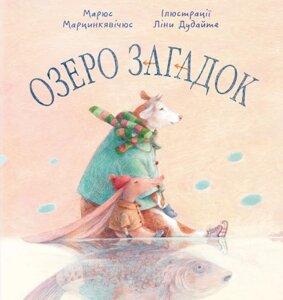 Марюс Марцинкявічюс

Ілюстрації Ліни Дудайте

ОЗЕРО ЗАГАДОК